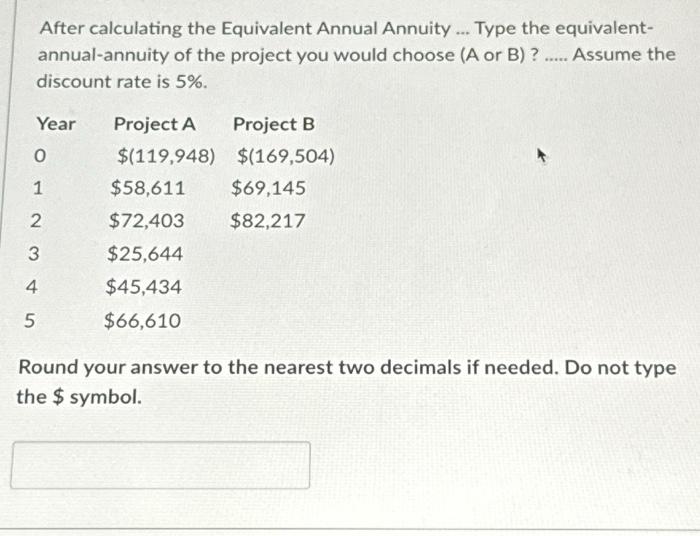 After calculating the Equivalent Annual Annuity ... Type the equivalent-annual-annuity of the project you would choose (A or B) ? ..... Assume the discount rate is 5%.

| Year | Project A | Project B |
|---|---|---|
| 0 | \$(119,948) | \$(169,504) |
| 1 | \$58,611 | \$69,145 |
| 2 | \$72,403 | \$82,217 |
| 3 | \$25,644 | |
| 4 | \$45,434 | |
| 5 | \$66,610 | |

Round your answer to the nearest two decimals if needed. Do not type the \$ symbol.